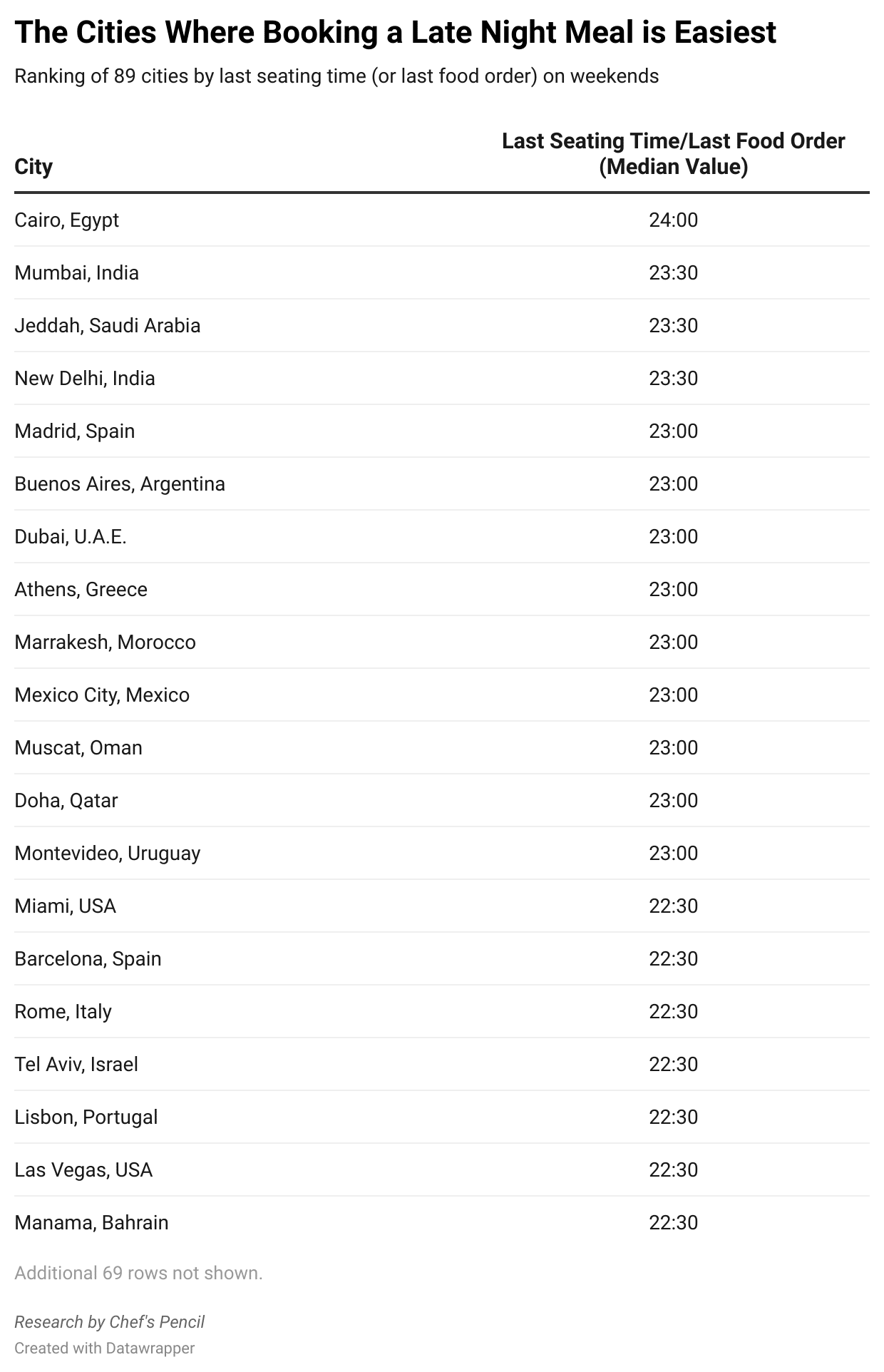 The Cities Where Booking a Late Night Meal is Easiest

Ranking of 89 cities by last seating time (or last food order) on weekends

| City | Last Seating Time/Last Food Order (Median Value) |
|---|---|
| Cairo, Egypt | 24:00 |
| Mumbai, India | 23:30 |
| Jeddah, Saudi Arabia | 23:30 |
| New Delhi, India | 23:30 |
| Madrid, Spain | 23:00 |
| Buenos Aires, Argentina | 23:00 |
| Dubai, U.A.E. | 23:00 |
| Athens, Greece | 23:00 |
| Marrakesh, Morocco | 23:00 |
| Mexico City, Mexico | 23:00 |
| Muscat, Oman | 23:00 |
| Doha, Qatar | 23:00 |
| Montevideo, Uruguay | 23:00 |
| Miami, USA | 22:30 |
| Barcelona, Spain | 22:30 |
| Rome, Italy | 22:30 |
| Tel Aviv, Israel | 22:30 |
| Lisbon, Portugal | 22:30 |
| Las Vegas, USA | 22:30 |
| Manama, Bahrain | 22:30 |

Additional 69 rows not shown.

Research by Chef's Pencil
Created with Datawrapper